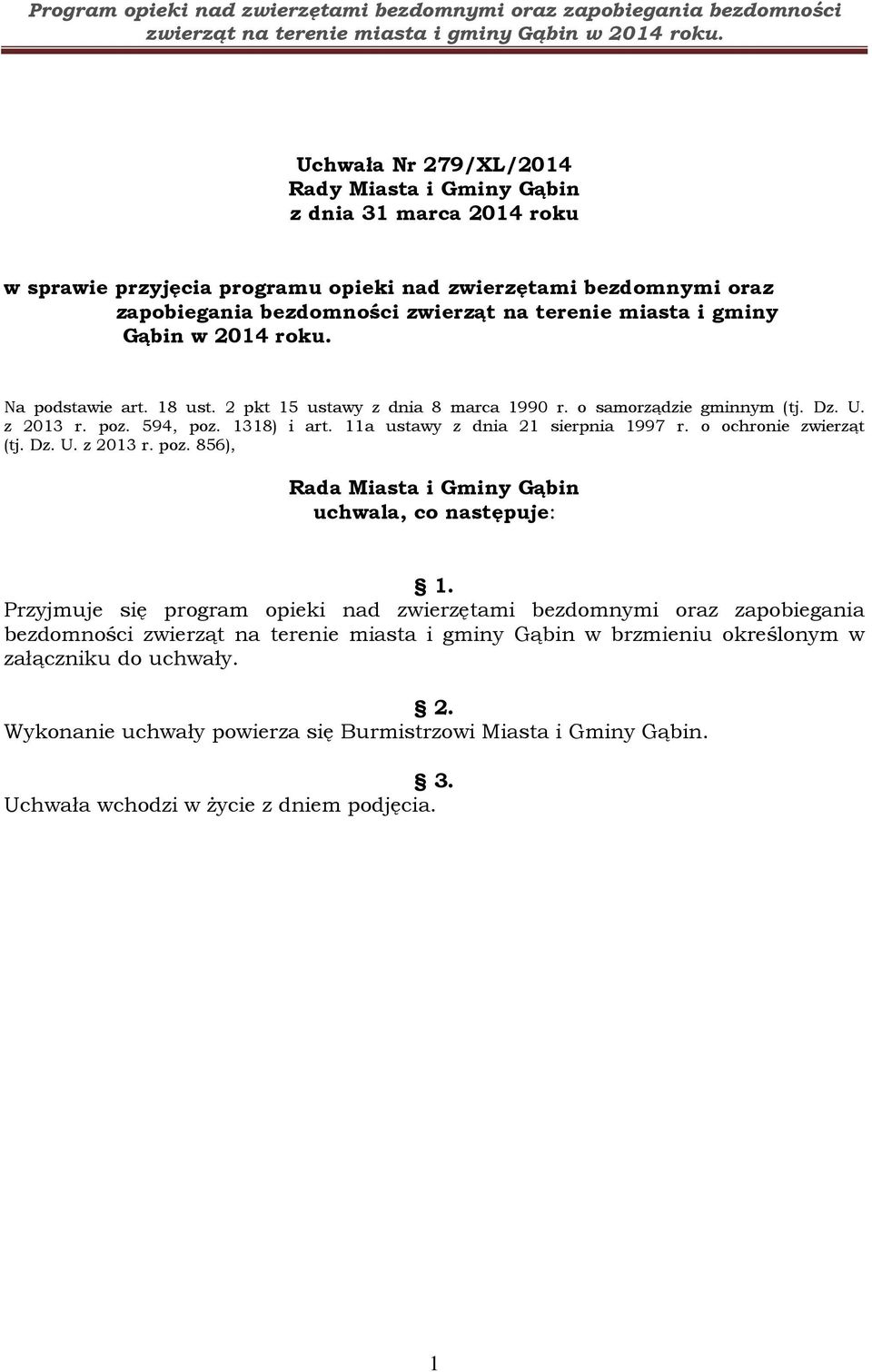 Program opieki nad zwierzętami bezdomnymi oraz zapobiegania bezdomności zwierząt na terenie miasta i gminy Gąbin w 2014 roku.

Uchwała Nr 279/XL/2014
Rady Miasta i Gminy Gąbin
z dnia 31 marca 2014 roku

w sprawie przyjęcia programu opieki nad zwierzętami bezdomnymi oraz zapobiegania bezdomności zwierząt na terenie miasta i gminy Gąbin w 2014 roku.

Na podstawie art. 18 ust. 2 pkt 15 ustawy z dnia 8 marca 1990 r. o samorządzie gminnym (tj. Dz. U. z 2013 r. poz. 594, poz. 1318) i art. 11a ustawy z dnia 21 sierpnia 1997 r. o ochronie zwierząt (tj. Dz. U. z 2013 r. poz. 856),

Rada Miasta i Gminy Gąbin
uchwala, co następuje:

§ 1.
Przyjmuje się program opieki nad zwierzętami bezdomnymi oraz zapobiegania bezdomności zwierząt na terenie miasta i gminy Gąbin w brzmieniu określonym w załączniku do uchwały.

§ 2.
Wykonanie uchwały powierza się Burmistrzowi Miasta i Gminy Gąbin.

§ 3.
Uchwała wchodzi w życie z dniem podjęcia.

1